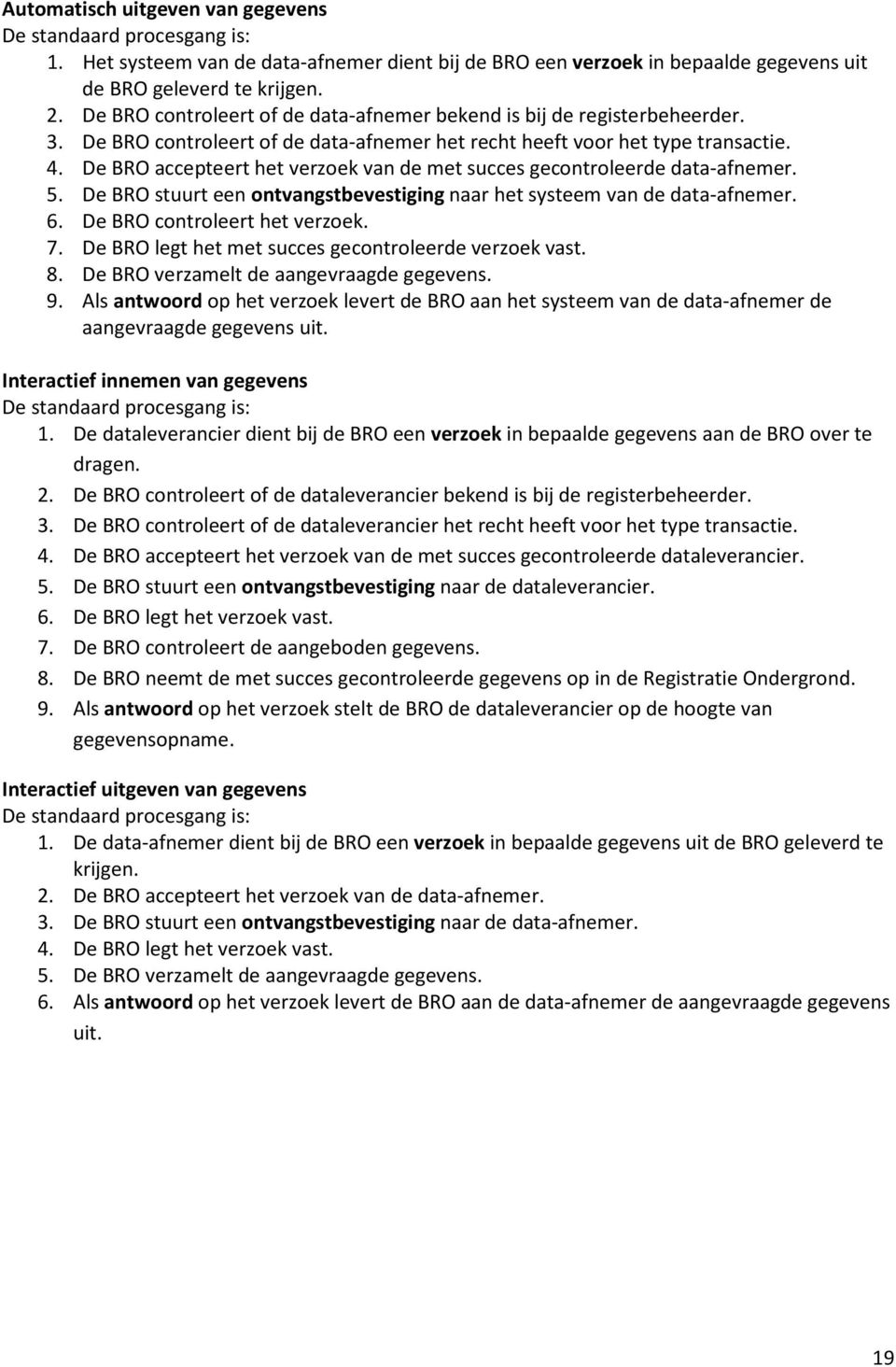 Automatisch uitgeven van gegevens
De standaard procesgang is:

1. Het systeem van de data-afnemer dient bij de BRO een verzoek in bepaalde gegevens uit de BRO geleverd te krijgen.
2. De BRO controleert of de data-afnemer bekend is bij de registerbeheerder.
3. De BRO controleert of de data-afnemer het recht heeft voor het type transactie.
4. De BRO accepteert het verzoek van de met succes gecontroleerde data-afnemer.
5. De BRO stuurt een ontvangstbevestiging naar het systeem van de data-afnemer.
6. De BRO controleert het verzoek.
7. De BRO legt het met succes gecontroleerde verzoek vast.
8. De BRO verzamelt de aangevraagde gegevens.
9. Als antwoord op het verzoek levert de BRO aan het systeem van de data-afnemer de aangevraagde gegevens uit.

Interactief innemen van gegevens
De standaard procesgang is:

1. De dataleverancier dient bij de BRO een verzoek in bepaalde gegevens aan de BRO over te dragen.
2. De BRO controleert of de dataleverancier bekend is bij de registerbeheerder.
3. De BRO controleert of de dataleverancier het recht heeft voor het type transactie.
4. De BRO accepteert het verzoek van de met succes gecontroleerde dataleverancier.
5. De BRO stuurt een ontvangstbevestiging naar de dataleverancier.
6. De BRO legt het verzoek vast.
7. De BRO controleert de aangeboden gegevens.
8. De BRO neemt de met succes gecontroleerde gegevens op in de Registratie Ondergrond.
9. Als antwoord op het verzoek stelt de BRO de dataleverancier op de hoogte van gegevensopname.

Interactief uitgeven van gegevens
De standaard procesgang is:

1. De data-afnemer dient bij de BRO een verzoek in bepaalde gegevens uit de BRO geleverd te krijgen.
2. De BRO accepteert het verzoek van de data-afnemer.
3. De BRO stuurt een ontvangstbevestiging naar de data-afnemer.
4. De BRO legt het verzoek vast.
5. De BRO verzamelt de aangevraagde gegevens.
6. Als antwoord op het verzoek levert de BRO aan de data-afnemer de aangevraagde gegevens uit.

19